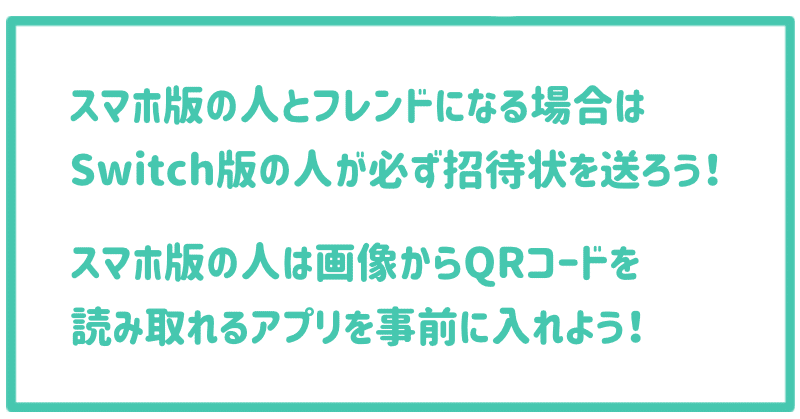 スマホ版の人とフレンドになる場合は
Switch版の人が必ず招待状を送ろう！

スマホ版の人は画像からQRコードを
読み取れるアプリを事前に入れよう！